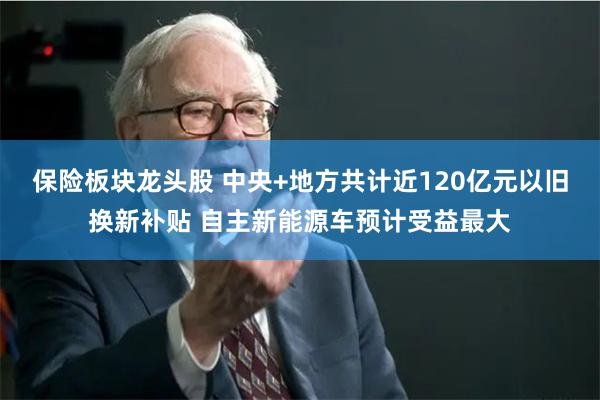 保险板块龙头股 中央+地方共计近120亿元以旧换新补贴 自主新能源车预计受益最大